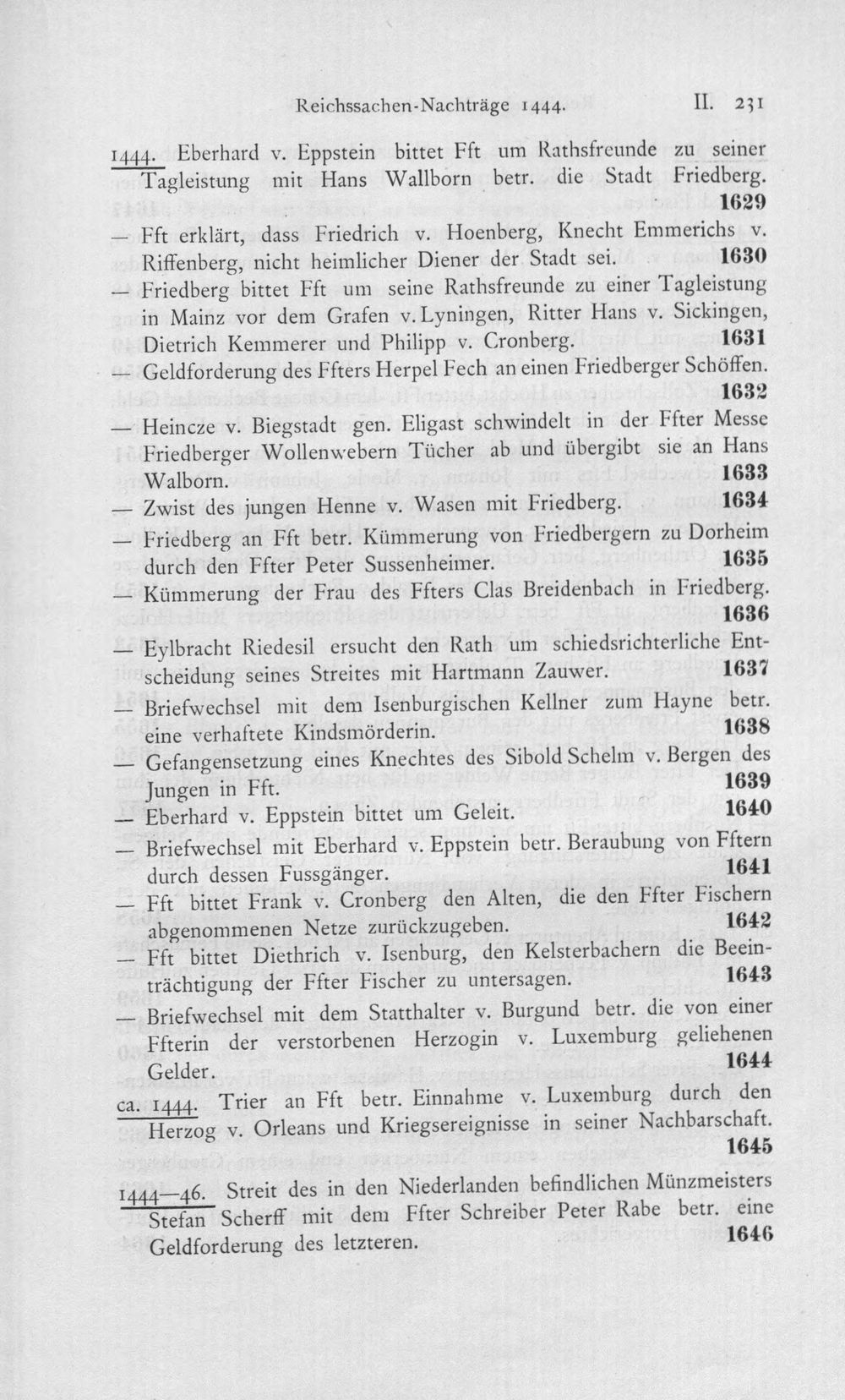 Reichssachen-Nachträge 1444. II. 231

1444. Eberhard v. Eppstein bittet Fft um Rathsfreunde zu seiner Tagleistung mit Hans Wallborn betr. die Stadt Friedberg. 1629

— Fft erklärt, dass Friedrich v. Hoenberg, Knecht Emmerichs v. Riffenberg, nicht heimlicher Diener der Stadt sei. 1630

— Friedberg bittet Fft um seine Rathsfreunde zu einer Tagleistung in Mainz vor dem Grafen v. Lyningen, Ritter Hans v. Sickingen, Dietrich Kemmerer und Philipp v. Cronberg. 1631

— Geldforderung des Ffters Herpel Fech an einen Friedberger Schöffen. 1632

— Heincze v. Biegstadt gen. Eligast schwindelt in der Ffter Messe Friedberger Wollenwebern Tücher ab und übergibt sie an Hans Walborn. 1633

— Zwist des jungen Henne v. Wasen mit Friedberg. 1634

— Friedberg an Fft betr. Kümmerung von Friedbergern zu Dorheim durch den Ffter Peter Sussenheimer. 1635

— Kümmerung der Frau des Ffters Clas Breidenbach in Friedberg. 1636

— Eylbracht Riedesil ersucht den Rath um schiedsrichterliche Entscheidung seines Streites mit Hartmann Zauwer. 1637

— Briefwechsel mit dem Isenburgischen Kellner zum Hayne betr. eine verhaftete Kindsmörderin. 1638

— Gefangensetzung eines Knechtes des Sibold Schelm v. Bergen des Jungen in Fft. 1639

— Eberhard v. Eppstein bittet um Geleit. 1640

— Briefwechsel mit Eberhard v. Eppstein betr. Beraubung von Fftern durch dessen Fussgänger. 1641

— Fft bittet Frank v. Cronberg den Alten, die den Ffter Fischern abgenommenen Netze zurückzugeben. 1642

— Fft bittet Diethrich v. Isenburg, den Kelsterbachern die Beeinträchtigung der Ffter Fischer zu untersagen. 1643

— Briefwechsel mit dem Statthalter v. Burgund betr. die von einer Ffterin der verstorbenen Herzogin v. Luxemburg geliehenen Gelder. 1644

ca. 1444. Trier an Fft betr. Einnahme v. Luxemburg durch den Herzog v. Orleans und Kriegsereignisse in seiner Nachbarschaft. 1645

1444—46. Streit des in den Niederlanden befindlichen Münzmeisters Stefan Scherff mit dem Ffter Schreiber Peter Rabe betr. eine Geldforderung des letzteren. 1646